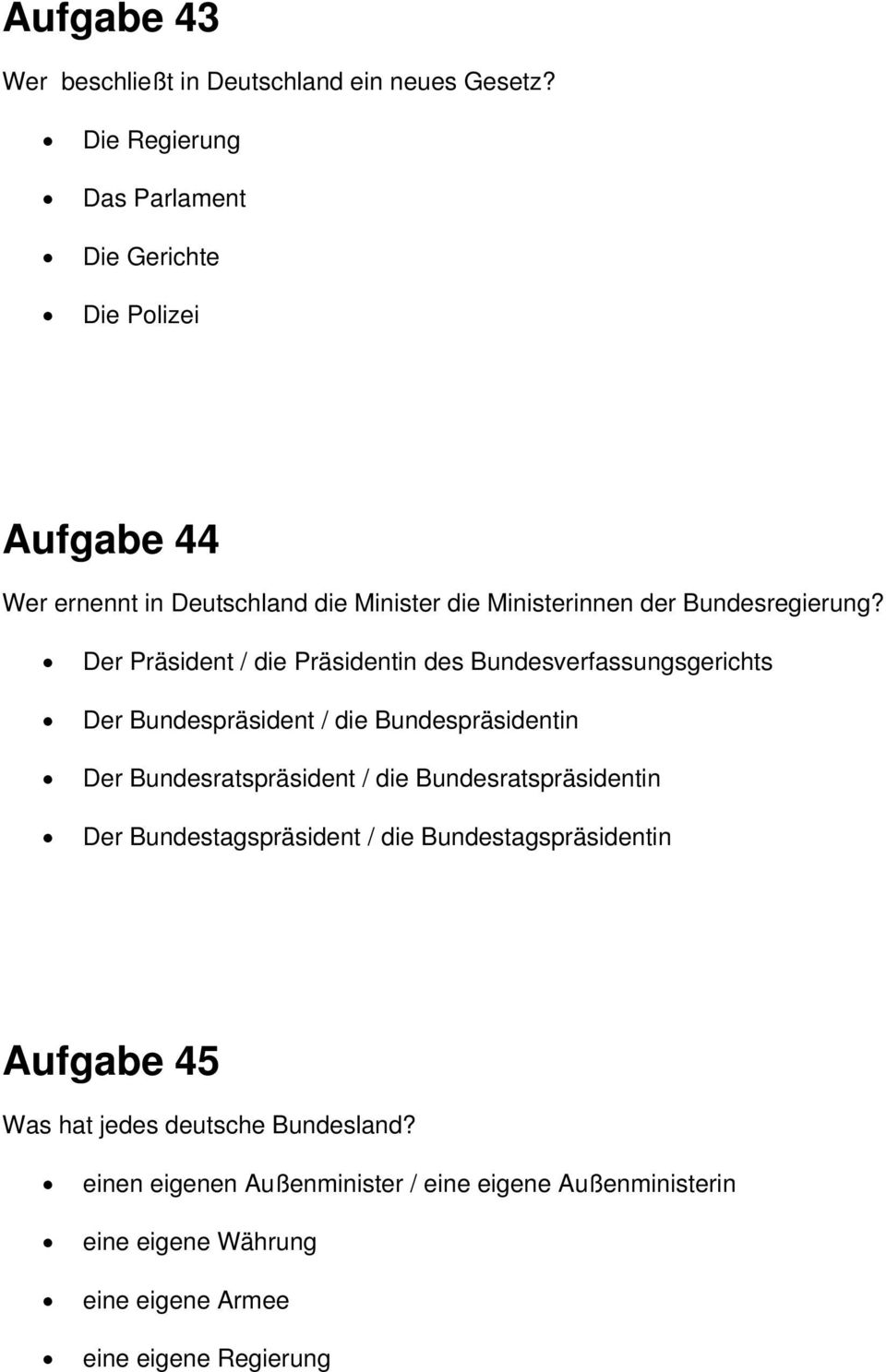 Aufgabe 43

Wer beschließt in Deutschland ein neues Gesetz?

- Die Regierung
- Das Parlament
- Die Gerichte
- Die Polizei

Aufgabe 44

Wer ernennt in Deutschland die Minister die Ministerinnen der Bundesregierung?

- Der Präsident / die Präsidentin des Bundesverfassungsgerichts
- Der Bundespräsident / die Bundespräsidentin
- Der Bundesratspräsident / die Bundesratspräsidentin
- Der Bundestagspräsident / die Bundestagspräsidentin

Aufgabe 45

Was hat jedes deutsche Bundesland?

- einen eigenen Außenminister / eine eigene Außenministerin
- eine eigene Währung
- eine eigene Armee
- eine eigene Regierung